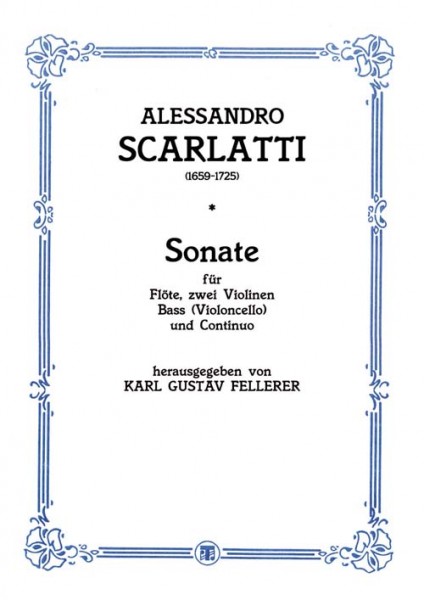 ALESSANDRO
SCARLATTI
(1659-1725)

*

Sonate

für
Flöte, zwei Violinen
Bass (Violoncello)
und Continuo

herausgegeben von
KARL GUSTAV FELLERER